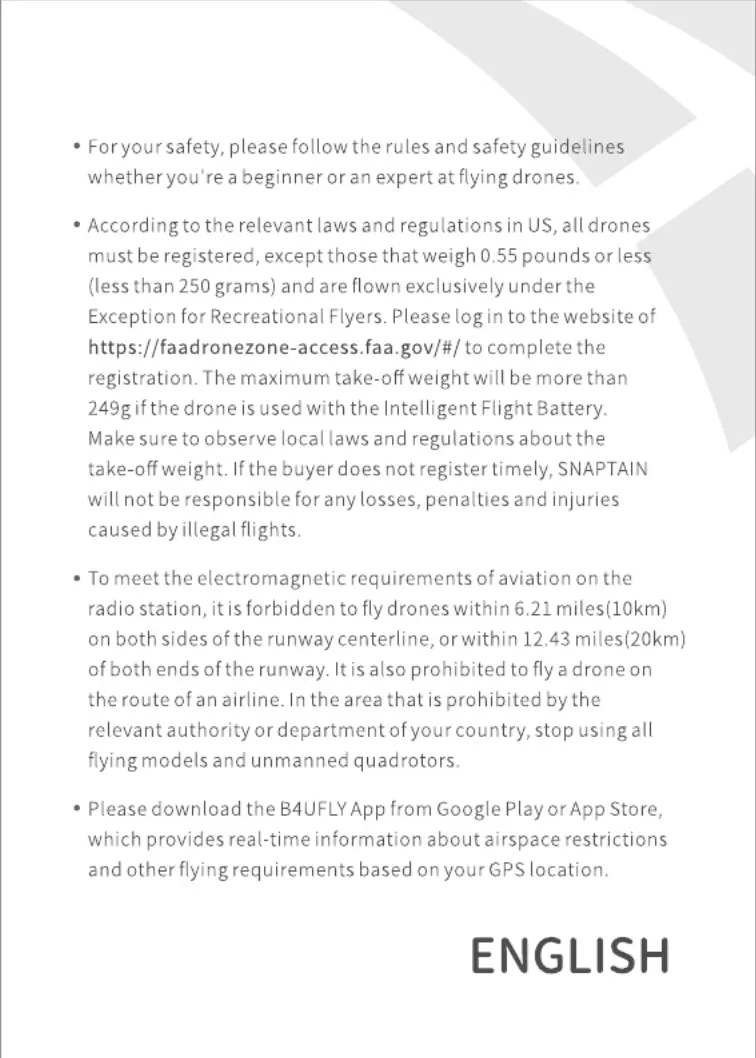 • For your safety, please follow the rules and safety guidelines whether you're a beginner or an expert at flying drones.

• According to the relevant laws and regulations in US, all drones must be registered, except those that weigh 0.55 pounds or less (less than 250 grams) and are flown exclusively under the Exception for Recreational Flyers. Please log in to the website of https://faadronezone-access.faa.gov/#/ to complete the registration. The maximum take-off weight will be more than 249g if the drone is used with the Intelligent Flight Battery. Make sure to observe local laws and regulations about the take-off weight. If the buyer does not register timely, SNAPTAIN will not be responsible for any losses, penalties and injuries caused by illegal flights.

• To meet the electromagnetic requirements of aviation on the radio station, it is forbidden to fly drones within 6.21 miles(10km) on both sides of the runway centerline, or within 12.43 miles(20km) of both ends of the runway. It is also prohibited to fly a drone on the route of an airline. In the area that is prohibited by the relevant authority or department of your country, stop using all flying models and unmanned quadrotors.

• Please download the B4UFLY App from Google Play or App Store, which provides real-time information about airspace restrictions and other flying requirements based on your GPS location.

ENGLISH